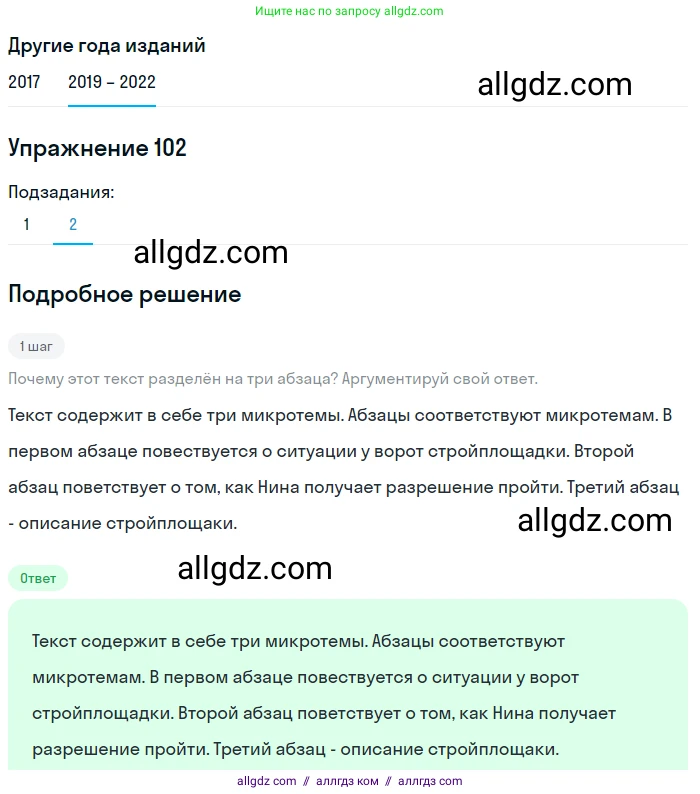 Ищите нас по запросу allgdz.com

Другие года изданий

2017 2019 – 2022

allgdz.com

Упражнение 102

Подзадания:

1 2

allgdz.com

Подробное решение

1 шаг

Почему этот текст разделён на три абзаца? Аргументируй свой ответ.

Текст содержит в себе три микротемы. Абзацы соответствуют микротемам. В первом абзаце повествуется о ситуации у ворот стройплощадки. Второй абзац поветствует о том, как Нина получает разрешение пройти. Третий абзац - описание стройплощаки.

allgdz.com

allgdz.com

Ответ

Текст содержит в себе три микротемы. Абзацы соответствуют микротемам. В первом абзаце повествуется о ситуации у ворот стройплощадки. Второй абзац поветствует о том, как Нина получает разрешение пройти. Третий абзац - описание стройплощаки.

allgdz com // аллгдз ком // аллгдз com